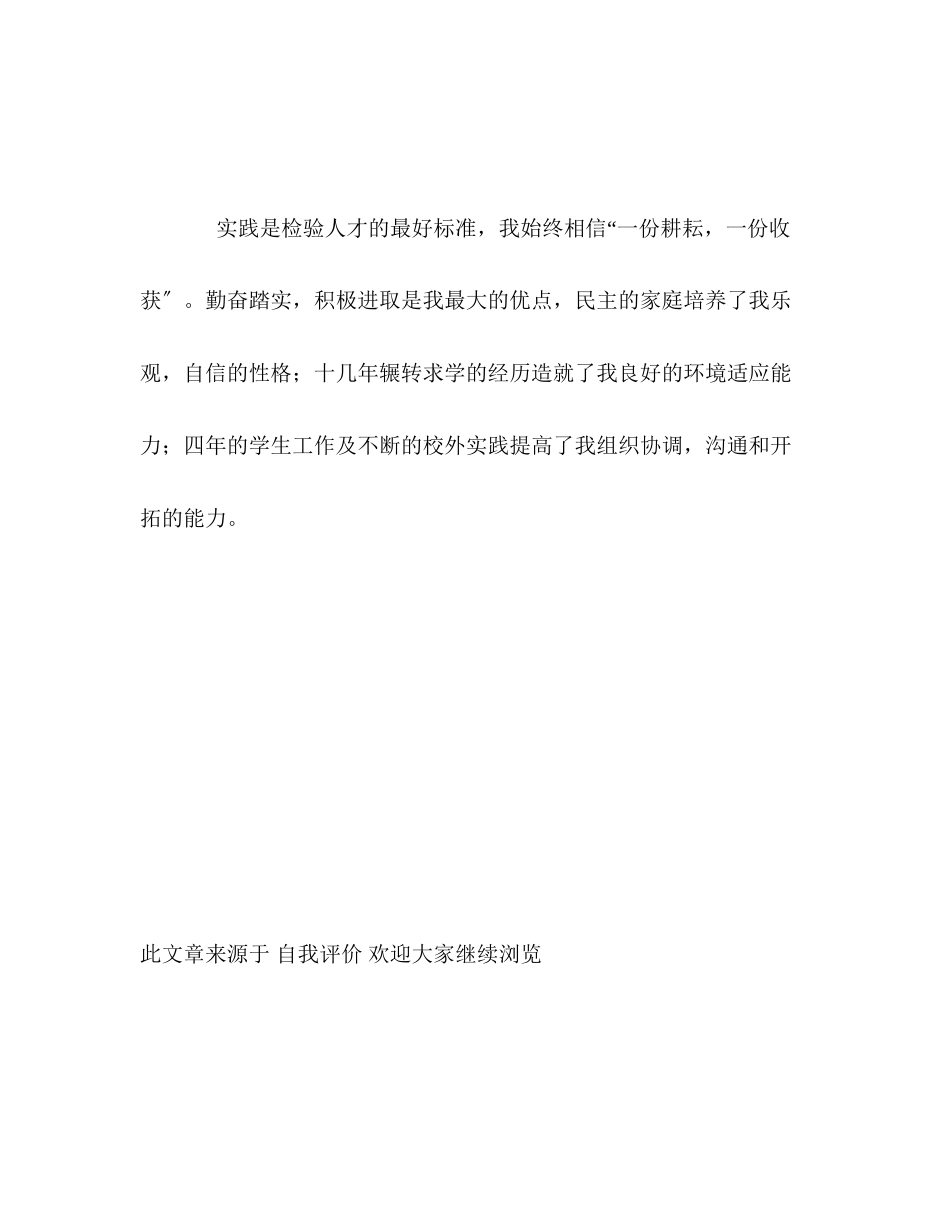 实践是检验人才的最好标准，我始终相信“一份耕耘，一份收获″。勤奋踏实，积极进取是我最大的优点，民主的家庭培养了我乐观，自信的性格；十几年辗转求学的经历造就了我良好的环境适应能力；四年的学生工作及不断的校外实践提高了我组织协调，沟通和开拓的能力。

此文章来源于 自我评价 欢迎大家继续浏览